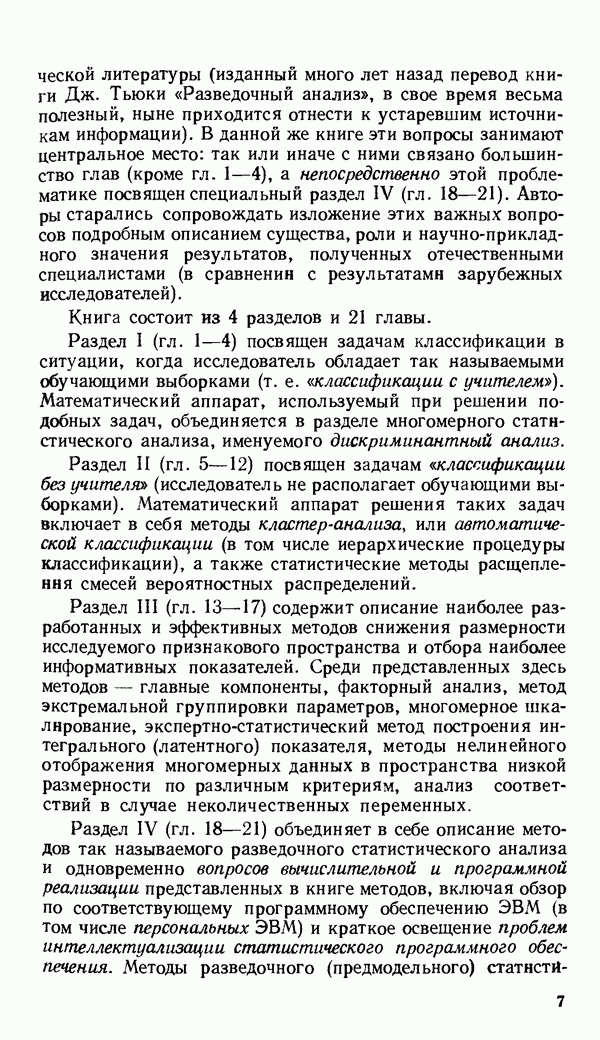 ческой литературы (изданный много лет назад перевод книги Дж. Тьюки «Разведочный анализ», в свое время весьма полезный, ныне приходится отнести к устаревшим источникам информации). В данной же книге эти вопросы занимают центральное место: так или иначе с ними связано большинство глав (кроме гл. 1—4), а непосредственно этой проблематике посвящен специальный раздел IV (гл. 18—21). Авторы старались сопровождать изложение этих важных вопросов подробным описанием существа, роли и научно-прикладного значения результатов, полученных отечественными специалистами (в сравнении с результатами зарубежных исследователей).

Книга состоит из 4 разделов и 21 главы.

Раздел I (гл. 1—4) посвящен задачам классификации в ситуации, когда исследователь обладает так называемыми обучающими выборками (т. е. «классификации с учителем»). Математический аппарат, используемый при решении подобных задач, объединяется в разделе многомерного статистического анализа, именуемого дискриминантный анализ.

Раздел II (гл. 5—12) посвящен задачам «классификации без учителя» (исследователь не располагает обучающими выборками). Математический аппарат решения таких задач включает в себя методы кластер-анализа, или автоматической классификации (в том числе иерархические процедуры классификации), а также статистические методы расщепления смесей вероятностных распределений.

Раздел III (гл. 13—17) содержит описание наиболее разработанных и эффективных методов снижения размерности исследуемого признакового пространства и отбора наиболее информативных показателей. Среди представленных здесь методов — главные компоненты, факторный анализ, метод экстремальной группировки параметров, многомерное шкалирование, экспертно-статистический метод построения интегрального (латентного) показателя, методы нелинейного отображения многомерных данных в пространства низкой размерности по различным критериям, анализ соответствий в случае неколичественных переменных.

Раздел IV (гл. 18—21) объединяет в себе описание методов так называемого разведочного статистического анализа и одновременно вопросов вычислительной и программной реализации представленных в книге методов, включая обзор по соответствующему программному обеспечению ЭВМ (в том числе персональных ЭВМ) и краткое освещение проблем интеллектуализации статистического программного обеспечения. Методы разведочного (предмодельного) статисти-

7